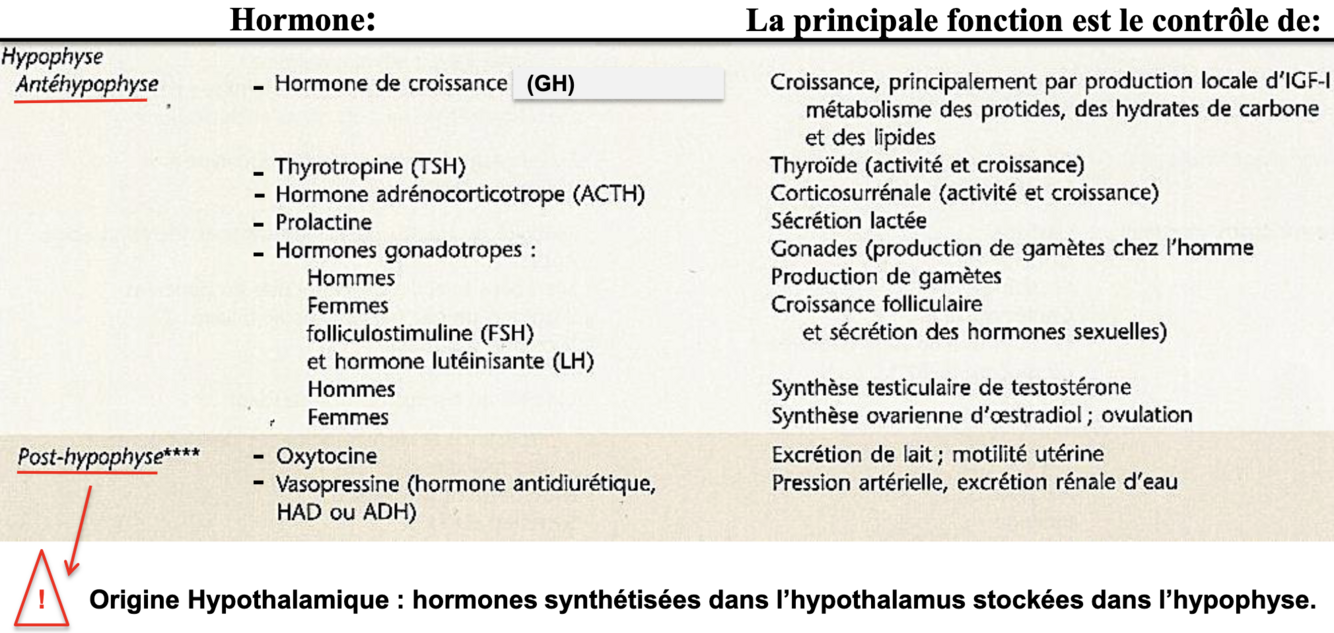 | | Hormone: | La principale fonction est le contrôle de: |
|---|---|---|
| Hypophyse | | |
| Antéhypophyse | - Hormone de croissance (GH) | Croissance, principalement par production locale d'IGF-I métabolisme des protides, des hydrates de carbone et des lipides |
| | - Thyrotropine (TSH) | Thyroïde (activité et croissance) |
| | - Hormone adrénocorticotrope (ACTH) | Corticosurrénale (activité et croissance) |
| | - Prolactine | Sécrétion lactée |
| | - Hormones gonadotropes : | Gonades (production de gamètes chez l'homme |
| | Hommes | Production de gamètes |
| | Femmes | Croissance folliculaire |
| | folliculostimuline (FSH) | et sécrétion des hormones sexuelles) |
| | et hormone lutéinisante (LH) | |
| | Hommes | Synthèse testiculaire de testostérone |
| | Femmes | Synthèse ovarienne d'œstradiol ; ovulation |
| Post-hypophyse**** | - Oxytocine | Excrétion de lait ; motilité utérine |
| | - Vasopressine (hormone antidiurétique, HAD ou ADH) | Pression artérielle, excrétion rénale d'eau |

!

Origine Hypothalamique : hormones synthétisées dans l'hypothalamus stockées dans l'hypophyse.